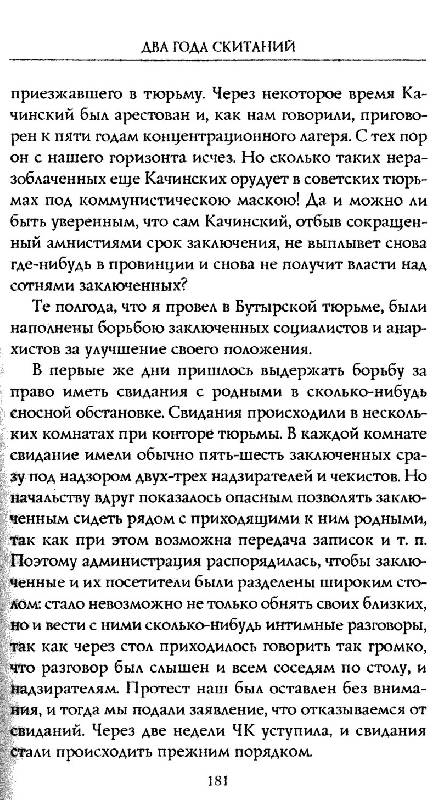 ДВА ГОДА СКИТАНИЙ

приезжавшего в тюрьму. Через некоторое время Качинский был арестован и, как нам говорили, приговорен к пяти годам концентрационного лагеря. С тех пор он с нашего горизонта исчез. Но сколько таких неразоблаченных еще Качинских орудует в советских тюрьмах под коммунистическою маскою! Да и можно ли быть уверенным, что сам Качинский, отбыв сокращенный амнистиями срок заключения, не выплывет снова где-нибудь в провинции и снова не получит власти над сотнями заключенных?

Те полгода, что я провел в Бутырской тюрьме, были наполнены борьбою заключенных социалистов и анархистов за улучшение своего положения.

В первые же дни пришлось выдержать борьбу за право иметь свидания с родными в сколько-нибудь сносной обстановке. Свидания происходили в нескольких комнатах при конторе тюрьмы. В каждой комнате свидание имели обычно пять-шесть заключенных сразу под надзором двух-трех надзирателей и чекистов. Но начальству вдруг показалось опасным позволять заключенным сидеть рядом с приходящими к ним родными, так как при этом возможна передача записок и т. п. Поэтому администрация распорядилась, чтобы заключенные и их посетители были разделены широким столом: стало невозможно не только обнять своих близких, но и вести с ними сколько-нибудь интимные разговоры, так как через стол приходилось говорить так громко, что разговор был слышен и всем соседям по столу, и надзирателям. Протест наш был оставлен без внимания, и тогда мы подали заявление, что отказываемся от свиданий. Через две недели ЧК уступила, и свидания стали происходить прежним порядком.

181